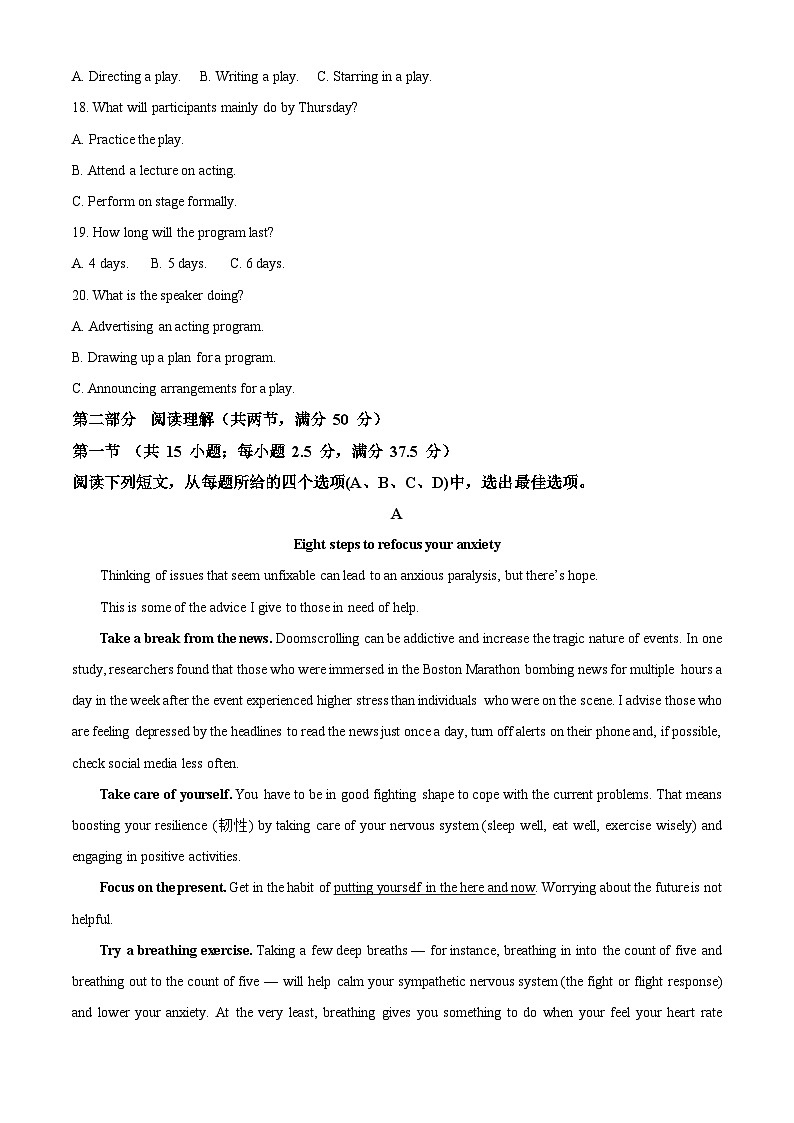 A. Directing a play.  B. Writing a play.  C. Starring in a play.

18. What will participants mainly do by Thursday?

A. Practice the play.

B. Attend a lecture on acting.

C. Perform on stage formally.

19. How long will the program last?

A. 4 days.  B. 5 days.  C. 6 days.

20. What is the speaker doing?

A. Advertising an acting program.

B. Drawing up a plan for a program.

C. Announcing arrangements for a play.

第二部分 阅读理解（共两节，满分 50 分）

第一节 （共 15 小题；每小题 2.5 分，满分 37.5 分）

阅读下列短文，从每题所给的四个选项(A、B、C、D)中，选出最佳选项。

A

Eight steps to refocus your anxiety

Thinking of issues that seem unfixable can lead to an anxious paralysis, but there's hope.

This is some of the advice I give to those in need of help.

Take a break from the news. Doomscrolling can be addictive and increase the tragic nature of events. In one study, researchers found that those who were immersed in the Boston Marathon bombing news for multiple hours a day in the week after the event experienced higher stress than individuals who were on the scene. I advise those who are feeling depressed by the headlines to read the news just once a day, turn off alerts on their phone and, if possible, check social media less often.

Take care of yourself. You have to be in good fighting shape to cope with the current problems. That means boosting your resilience (韧性) by taking care of your nervous system (sleep well, eat well, exercise wisely) and engaging in positive activities.

Focus on the present. Get in the habit of putting yourself in the here and now. Worrying about the future is not helpful.

Try a breathing exercise. Taking a few deep breaths — for instance, breathing in into the count of five and breathing out to the count of five — will help calm your sympathetic nervous system (the fight or flight response) and lower your anxiety. At the very least, breathing gives you something to do when your feel your heart rate